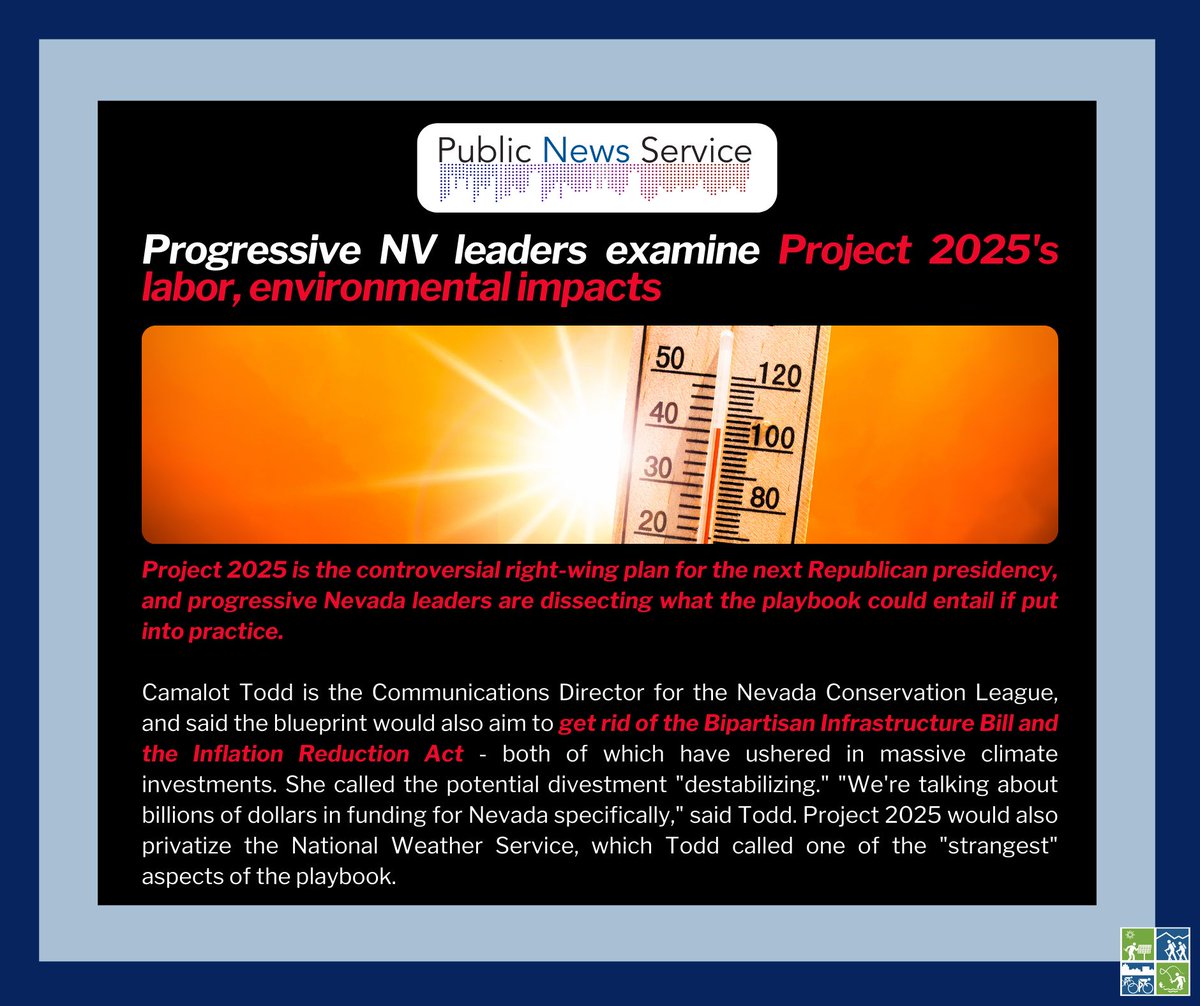 Public News Service

Progressive NV leaders examine Project 2025's labor, environmental impacts

50 40 30 20 120 100 80

Project 2025 is the controversial right-wing plan for the next Republican presidency, and progressive Nevada leaders are dissecting what the playbook could entail if put into practice.

Camalot Todd is the Communications Director for the Nevada Conservation League, and said the blueprint would also aim to get rid of the Bipartisan Infrastructure Bill and the Inflation Reduction Act - both of which have ushered in massive climate investments. She called the potential divestment "destabilizing." "We're talking about billions of dollars in funding for Nevada specifically," said Todd. Project 2025 would also privatize the National Weather Service, which Todd called one of the "strangest" aspects of the playbook.